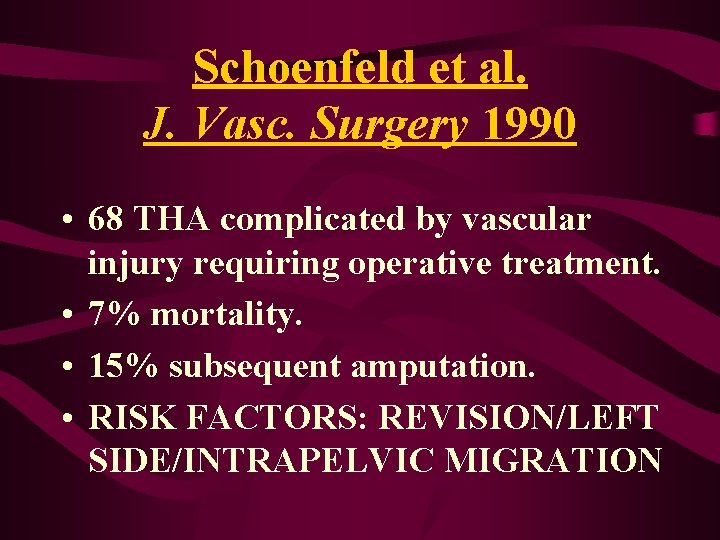 Schoenfeld et al.
J. Vasc. Surgery 1990

• 68 THA complicated by vascular injury requiring operative treatment.
• 7% mortality.
• 15% subsequent amputation.
• RISK FACTORS: REVISION/LEFT SIDE/INTRAPELVIC MIGRATION